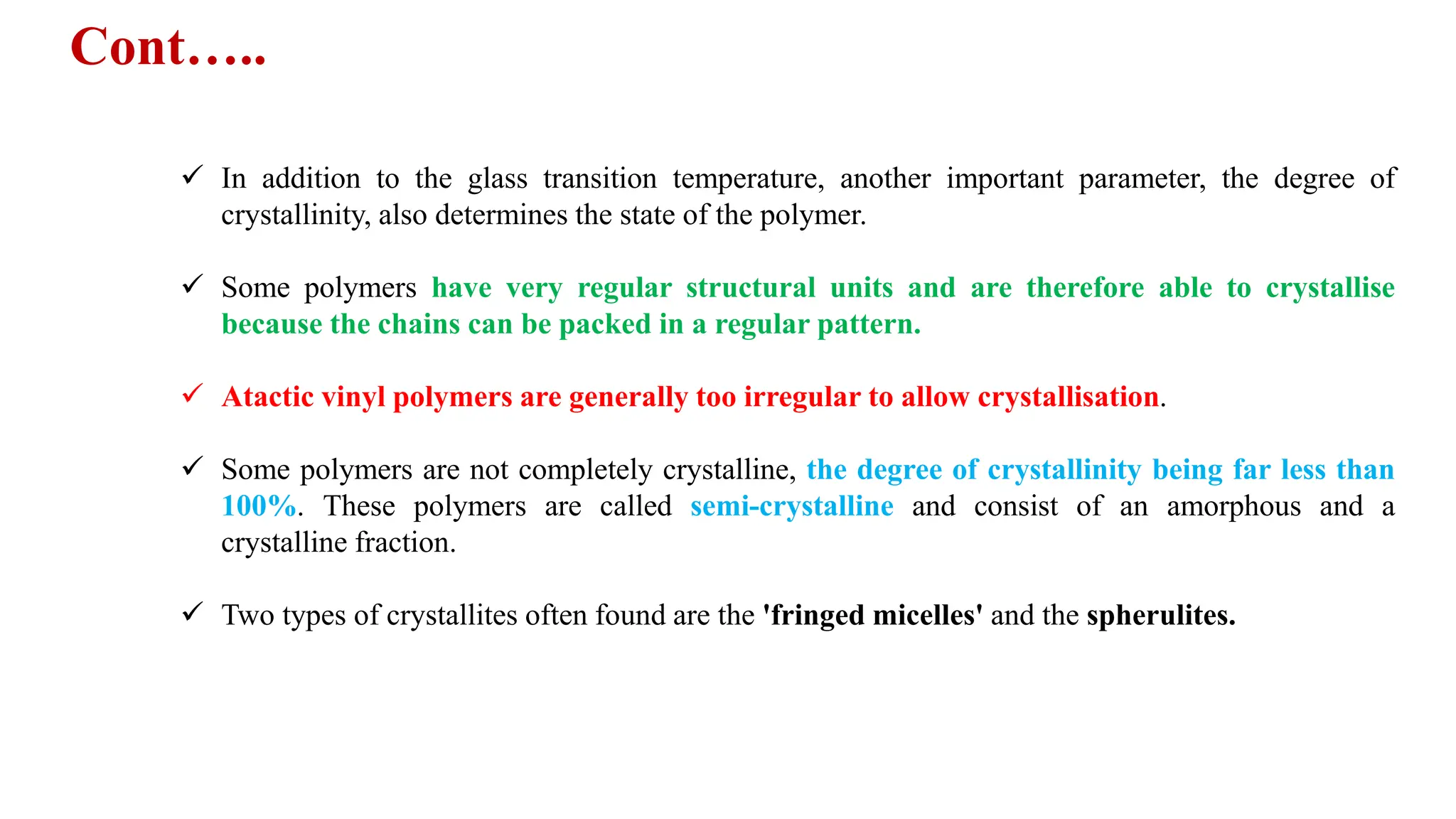 Cont…..

✓ In addition to the glass transition temperature, another important parameter, the degree of crystallinity, also determines the state of the polymer.

✓ Some polymers have very regular structural units and are therefore able to crystallise because the chains can be packed in a regular pattern.

✓ Atactic vinyl polymers are generally too irregular to allow crystallisation.

✓ Some polymers are not completely crystalline, the degree of crystallinity being far less than 100%. These polymers are called semi-crystalline and consist of an amorphous and a crystalline fraction.

✓ Two types of crystallites often found are the 'fringed micelles' and the spherulites.